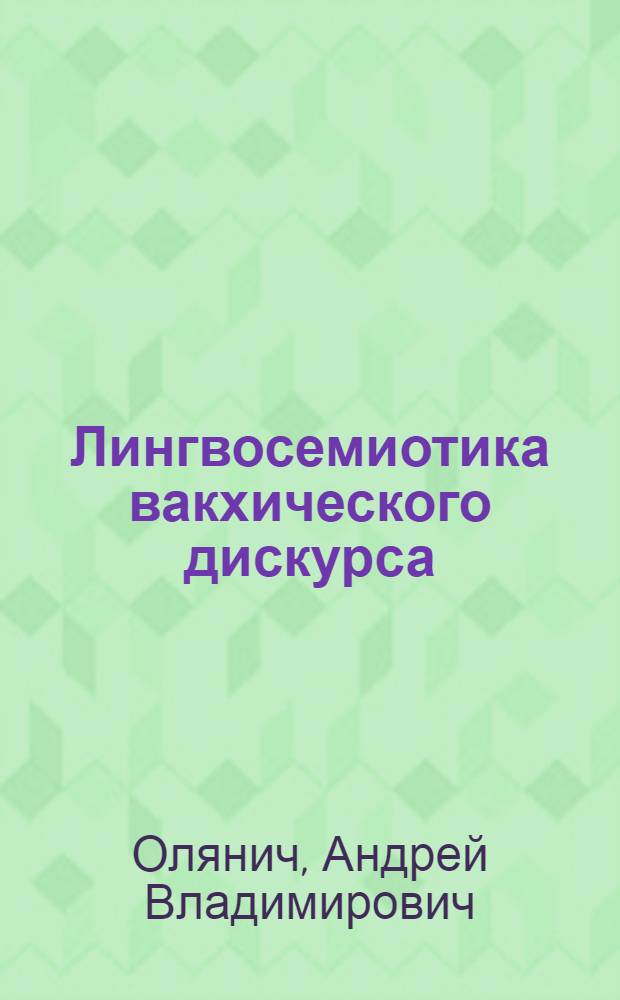 Лингвосемиотика вакхического дискурса

Олянич, Андрей Владимирович